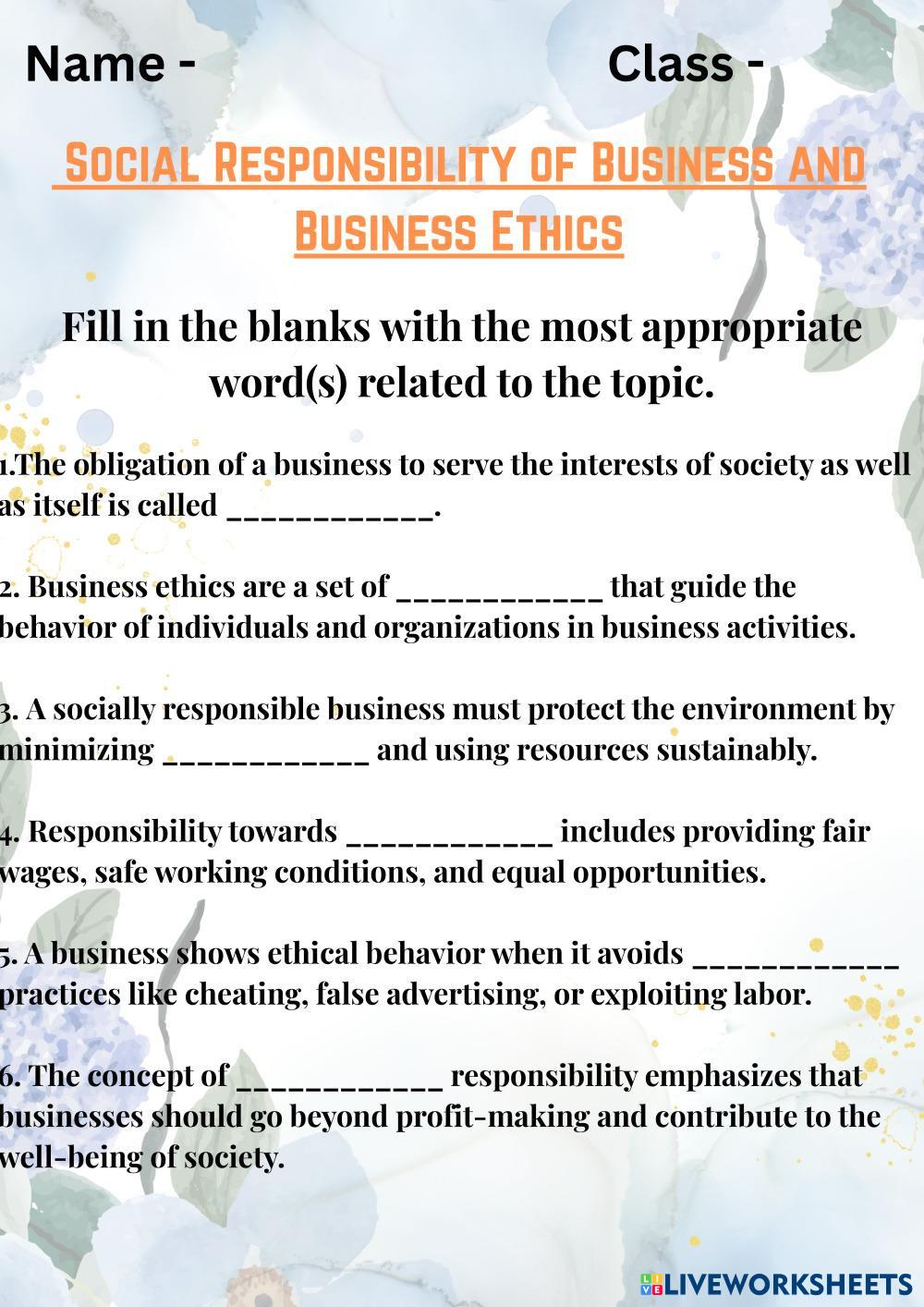 Name - Class -

Social Responsibility of Business and Business Ethics

Fill in the blanks with the most appropriate word(s) related to the topic.

1.The obligation of a business to serve the interests of society as well as itself is called ____.

2. Business ethics are a set of ____ that guide the behavior of individuals and organizations in business activities.

3. A socially responsible business must protect the environment by minimizing ____ and using resources sustainably.

4. Responsibility towards ____ includes providing fair wages, safe working conditions, and equal opportunities.

5. A business shows ethical behavior when it avoids ____ practices like cheating, false advertising, or exploiting labor.

6. The concept of ____ responsibility emphasizes that businesses should go beyond profit-making and contribute to the well-being of society.

LIVEWORKSHEETS